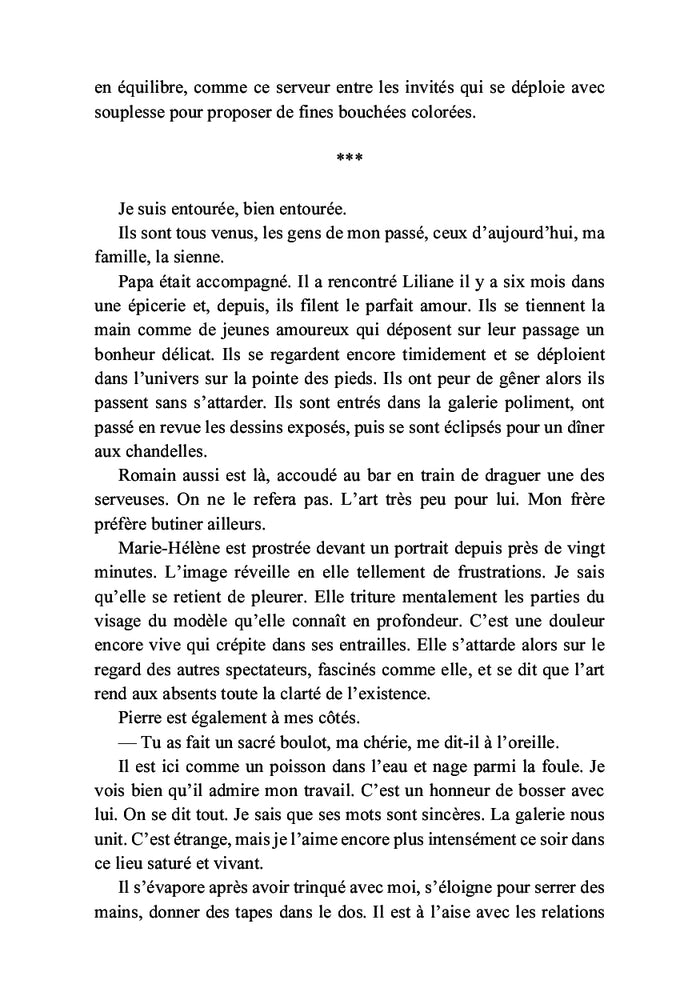 en équilibre, comme ce serveur entre les invités qui se déploie avec souplesse pour proposer de fines bouchées colorées.

***

Je suis entourée, bien entourée.

Ils sont tous venus, les gens de mon passé, ceux d'aujourd'hui, ma famille, la sienne.

Papa était accompagné. Il a rencontré Liliane il y a six mois dans une épicerie et, depuis, ils filent le parfait amour. Ils se tiennent la main comme de jeunes amoureux qui déposent sur leur passage un bonheur délicat. Ils se regardent encore timidement et se déploient dans l'univers sur la pointe des pieds. Ils ont peur de gêner alors ils passent sans s'attarder. Ils sont entrés dans la galerie poliment, ont passé en revue les dessins exposés, puis se sont éclipsés pour un dîner aux chandelles.

Romain aussi est là, accoudé au bar en train de draguer une des serveuses. On ne le refera pas. L'art très peu pour lui. Mon frère préfère butiner ailleurs.

Marie-Hélène est prostrée devant un portrait depuis près de vingt minutes. L'image réveille en elle tellement de frustrations. Je sais qu'elle se retient de pleurer. Elle triture mentalement les parties du visage du modèle qu'elle connaît en profondeur. C'est une douleur encore vive qui crépite dans ses entrailles. Elle s'attarde alors sur le regard des autres spectateurs, fascinés comme elle, et se dit que l'art rend aux absents toute la clarté de l'existence.

Pierre est également à mes côtés.

— Tu as fait un sacré boulot, ma chérie, me dit-il à l'oreille.

Il est ici comme un poisson dans l'eau et nage parmi la foule. Je vois bien qu'il admire mon travail. C'est un honneur de bosser avec lui. On se dit tout. Je sais que ses mots sont sincères. La galerie nous unit. C'est étrange, mais je l'aime encore plus intensément ce soir dans ce lieu saturé et vivant.

Il s'évapore après avoir trinqué avec moi, s'éloigne pour serrer des mains, donner des tapes dans le dos. Il est à l'aise avec les relations